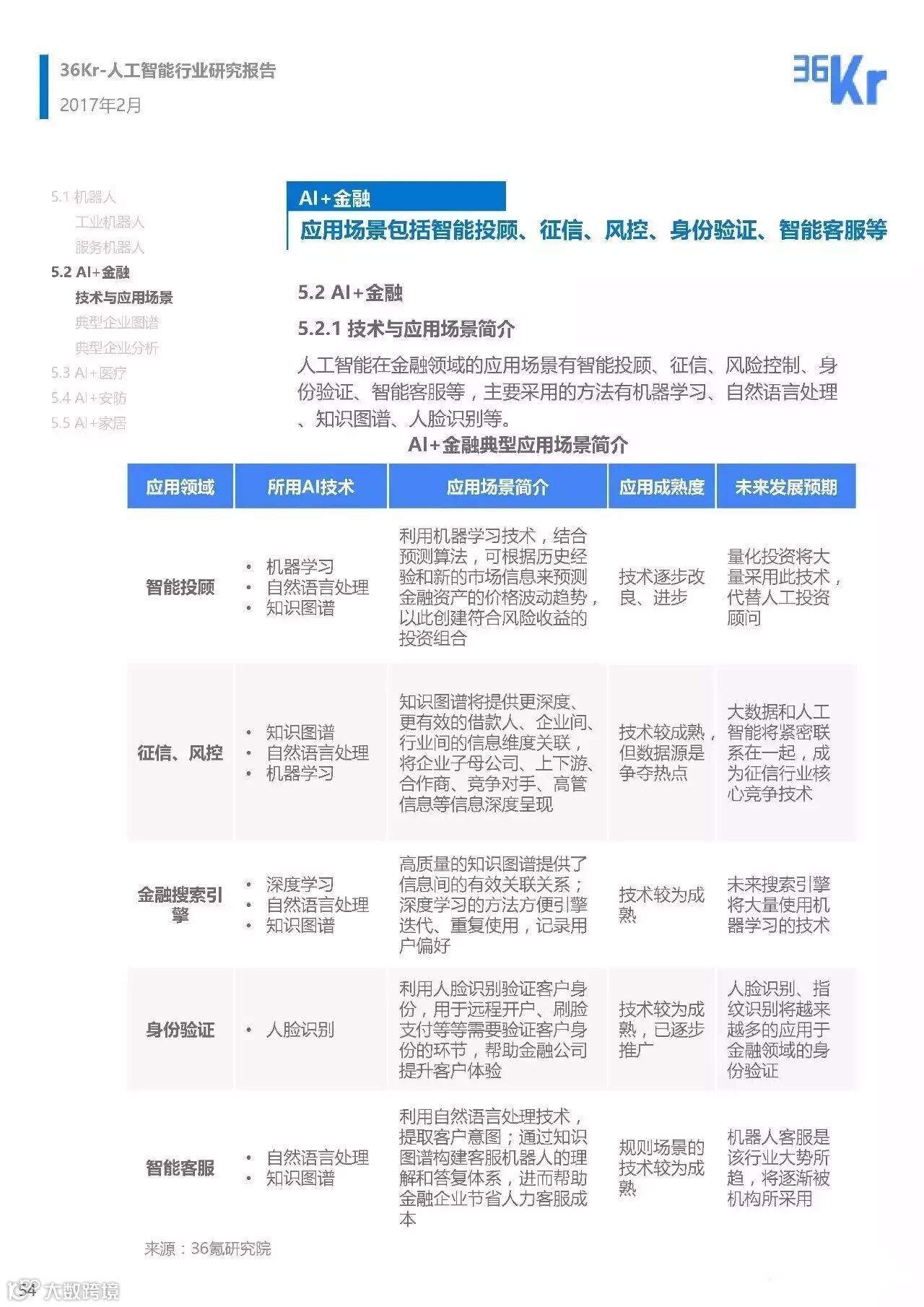 36Kr-人工智能行业研究报告
2017年2月

36Kr

5.1 机器人
工业机器人
服务机器人
5.2 AI+金融
技术与应用场景
典型企业图谱
典型企业分析
5.3 AI+医疗
5.4 AI+安防
5.5 AI+家居

AI+金融
应用场景包括智能投顾、征信、风控、身份验证、智能客服等

5.2 AI+金融
5.2.1 技术与应用场景简介
人工智能在金融领域的应用场景有智能投顾、征信、风险控制、身份验证、智能客服等，主要采用的方法有机器学习、自然语言处理、知识图谱、人脸识别等。

AI+金融典型应用场景简介

| 应用领域 | 所用AI技术 | 应用场景简介 | 应用成熟度 | 未来发展预期 |
|---|---|---|---|---|
| 智能投顾 | • 机器学习 • 自然语言处理 • 知识图谱 | 利用机器学习技术，结合预测算法，可根据历史经验和新的市场信息来预测金融资产的价格波动趋势，以此创建符合风险收益的投资组合 | 技术逐步改良、进步 | 量化投资将大量采用此技术，代替人工投资顾问 |
| 征信、风控 | • 知识图谱 • 自然语言处理 • 机器学习 | 知识图谱将提供更深度、更有效的借款人、企业间、行业间的信息维度关联，将企业子母公司、上下游、合作商、竞争对手、高管信息等信息深度呈现 | 技术较成熟，但数据源是争夺热点 | 大数据和人工智能将紧密联系在一起，成为征信行业核心竞争技术 |
| 金融搜索引擎 | • 深度学习 • 自然语言处理 • 知识图谱 | 高质量的知识图谱提供了信息间的有效关联关系；深度学习的方法方便引擎迭代、重复使用，记录用户偏好 | 技术较为成熟 | 未来搜索引擎将大量使用机器学习的技术 |
| 身份验证 | • 人脸识别 | 利用人脸识别验证客户身份，用于远程开户、刷脸支付等等需要验证客户身份的环节，帮助金融公司提升客户体验 | 技术较为成熟，已逐步推广 | 人脸识别、指纹识别将越来越多的应用于金融领域的身份验证 |
| 智能客服 | • 自然语言处理 • 知识图谱 | 利用自然语言处理技术，提取客户意图；通过知识图谱构建客服机器人的理解和答复体系，进而帮助金融企业节省人力客服成本 | 规则场景的技术较为成熟 | 机器人客服是该行业大势所趋，将逐渐被机构所采用 |

来源：36氪研究院

54 大数跨境